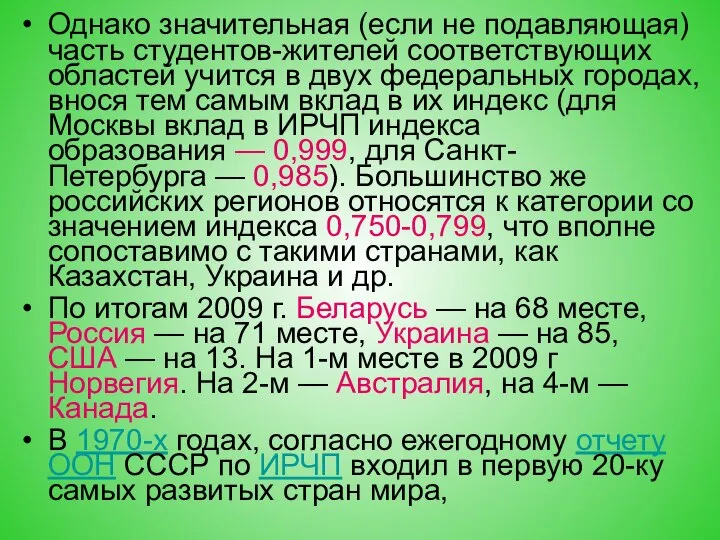 • Однако значительная (если не подавляющая) часть студентов-жителей соответствующих областей учится в двух федеральных городах, внося тем самым вклад в их индекс (для Москвы вклад в ИРЧП индекса образования — 0,999, для Санкт-Петербурга — 0,985). Большинство же российских регионов относятся к категории со значением индекса 0,750-0,799, что вполне сопоставимо с такими странами, как Казахстан, Украина и др.

• По итогам 2009 г. Беларусь — на 68 месте, Россия — на 71 месте, Украина — на 85, США — на 13. На 1-м месте в 2009 г Норвегия. На 2-м — Австралия, на 4-м — Канада.

• В 1970-х годах, согласно ежегодному отчету ООН СССР по ИРЧП входил в первую 20-ку самых развитых стран мира,